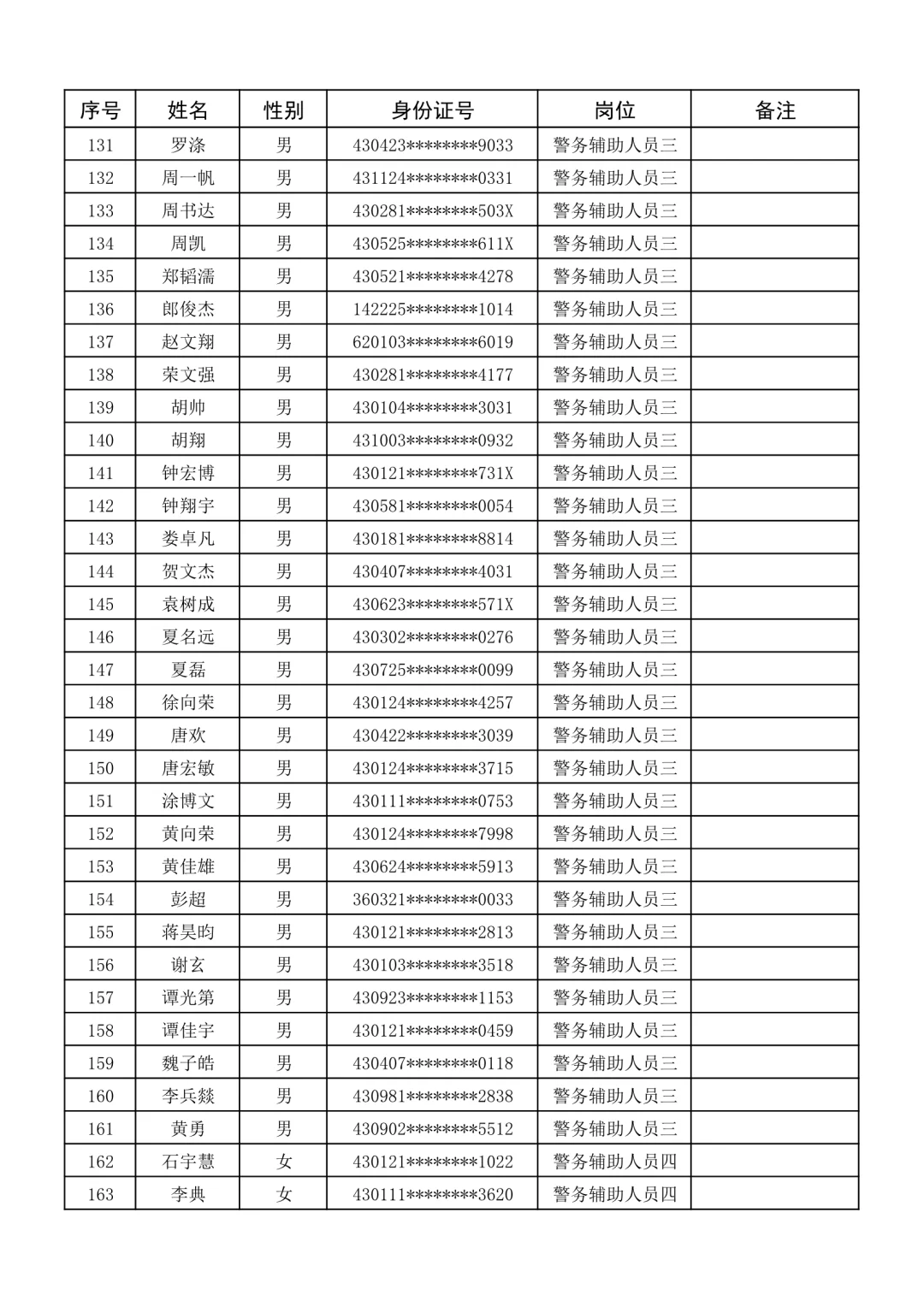 | 序号 | 姓名 | 性别 | 身份证号 | 岗位 | 备注 |
|---|---|---|---|---|---|
| 131 | 罗涤 | 男 | 430423********9033 | 警务辅助人员三 | |
| 132 | 周一帆 | 男 | 431124********0331 | 警务辅助人员三 | |
| 133 | 周书达 | 男 | 430281********503X | 警务辅助人员三 | |
| 134 | 周凯 | 男 | 430525********611X | 警务辅助人员三 | |
| 135 | 郑韬濡 | 男 | 430521********4278 | 警务辅助人员三 | |
| 136 | 郎俊杰 | 男 | 142225********1014 | 警务辅助人员三 | |
| 137 | 赵文翔 | 男 | 620103********6019 | 警务辅助人员三 | |
| 138 | 荣文强 | 男 | 430281********4177 | 警务辅助人员三 | |
| 139 | 胡帅 | 男 | 430104********3031 | 警务辅助人员三 | |
| 140 | 胡翔 | 男 | 431003********0932 | 警务辅助人员三 | |
| 141 | 钟宏博 | 男 | 430121********731X | 警务辅助人员三 | |
| 142 | 钟翔宇 | 男 | 430581********0054 | 警务辅助人员三 | |
| 143 | 娄卓凡 | 男 | 430181********8814 | 警务辅助人员三 | |
| 144 | 贺文杰 | 男 | 430407********4031 | 警务辅助人员三 | |
| 145 | 袁树成 | 男 | 430623********571X | 警务辅助人员三 | |
| 146 | 夏名远 | 男 | 430302********0276 | 警务辅助人员三 | |
| 147 | 夏磊 | 男 | 430725********0099 | 警务辅助人员三 | |
| 148 | 徐向荣 | 男 | 430124********4257 | 警务辅助人员三 | |
| 149 | 唐欢 | 男 | 430422********3039 | 警务辅助人员三 | |
| 150 | 唐宏敏 | 男 | 430124********3715 | 警务辅助人员三 | |
| 151 | 涂博文 | 男 | 430111********0753 | 警务辅助人员三 | |
| 152 | 黄向荣 | 男 | 430124********7998 | 警务辅助人员三 | |
| 153 | 黄佳雄 | 男 | 430624********5913 | 警务辅助人员三 | |
| 154 | 彭超 | 男 | 360321********0033 | 警务辅助人员三 | |
| 155 | 蒋昊昀 | 男 | 430121********2813 | 警务辅助人员三 | |
| 156 | 谢玄 | 男 | 430103********3518 | 警务辅助人员三 | |
| 157 | 谭光第 | 男 | 430923********1153 | 警务辅助人员三 | |
| 158 | 谭佳宇 | 男 | 430121********0459 | 警务辅助人员三 | |
| 159 | 魏子皓 | 男 | 430407********0118 | 警务辅助人员三 | |
| 160 | 李兵燚 | 男 | 430981********2838 | 警务辅助人员三 | |
| 161 | 黄勇 | 男 | 430902********5512 | 警务辅助人员三 | |
| 162 | 石宇慧 | 女 | 430121********1022 | 警务辅助人员四 | |
| 163 | 李典 | 女 | 430111********3620 | 警务辅助人员四 | |